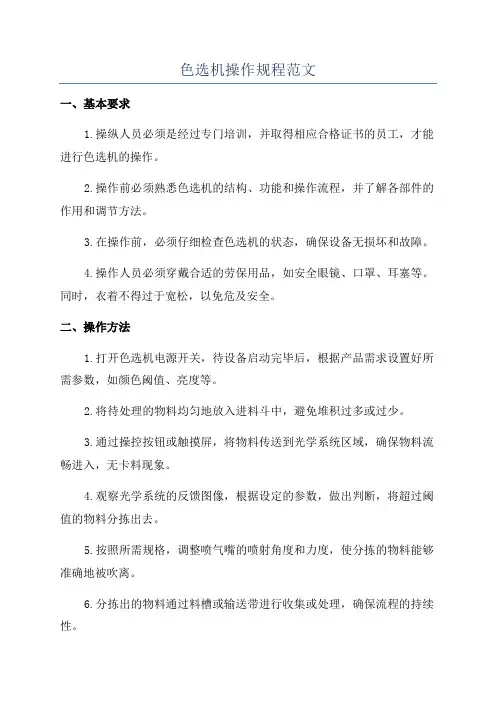 色选机操作规程范文

一、基本要求

1.操纵人员必须是经过专门培训，并取得相应合格证书的员工，才能进行色选机的操作。

2.操作前必须熟悉色选机的结构、功能和操作流程，并了解各部件的作用和调节方法。

3.在操作前，必须仔细检查色选机的状态，确保设备无损坏和故障。

4.操作人员必须穿戴合适的劳保用品，如安全眼镜、口罩、耳塞等。同时，衣着不得过于宽松，以免危及安全。

二、操作方法

1.打开色选机电源开关，待设备启动完毕后，根据产品需求设置好所需参数，如颜色阈值、亮度等。

2.将待处理的物料均匀地放入进料斗中，避免堆积过多或过少。

3.通过操控按钮或触摸屏，将物料传送到光学系统区域，确保物料流畅进入，无卡料现象。

4.观察光学系统的反馈图像，根据设定的参数，做出判断，将超过阈值的物料分拣出去。

5.按照所需规格，调整喷气嘴的喷射角度和力度，使分拣的物料能够准确地被吹离。

6.分拣出的物料通过料槽或输送带进行收集或处理，确保流程的持续性。